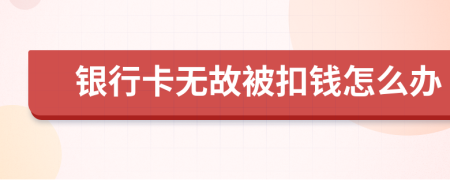 银行卡无故被扣钱怎么办